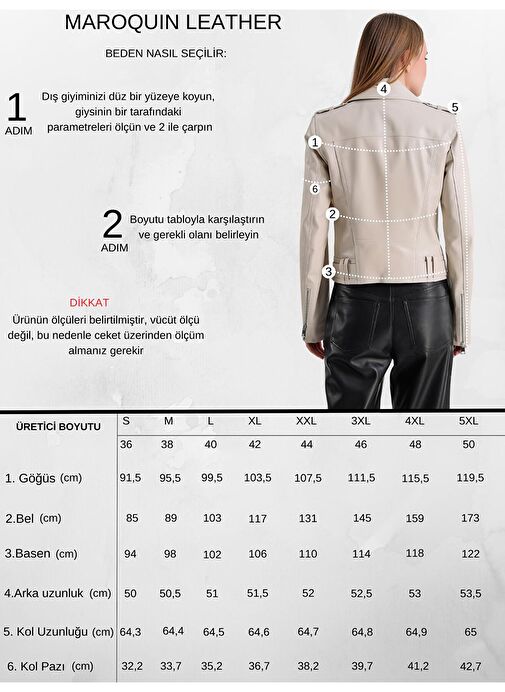 MAROQUIN LEATHER

BEDEN NASIL SEÇİLİR:

1 ADIM Dış giyiminizi düz bir yüzeye koyun, giysinin bir tarafındaki parametreleri ölçün ve 2 ile çarpın

2 ADIM Boyutu tabloyla karşılaştırın ve gerekli olanı belirleyin

DİKKAT
Ürünün ölçüleri belirtilmiştir, vücüt ölçü değil, bu nedenle ceket üzerinden ölçüm almanız gerekir

4
5
1
6
2
3

| ÜRETİCİ BOYUTU | S | M | L | XL | XXL | 3XL | 4XL | 5XL |
|---|---|---|---|---|---|---|---|---|
| | 36 | 38 | 40 | 42 | 44 | 46 | 48 | 50 |
| 1. Göğüs (cm) | 91,5 | 95,5 | 99,5 | 103,5 | 107,5 | 111,5 | 115,5 | 119,5 |
| 2.Bel (cm) | 85 | 89 | 103 | 117 | 131 | 145 | 159 | 173 |
| 3.Basen (cm) | 94 | 98 | 102 | 106 | 110 | 114 | 118 | 122 |
| 4.Arka uzunluk (cm) | 50 | 50,5 | 51 | 51,5 | 52 | 52,5 | 53 | 53,5 |
| 5. Kol Uzunluğu (cm) | 64,3 | 64,4 | 64,5 | 64,6 | 64,7 | 64,8 | 64,9 | 65 |
| 6. Kol Pazı (cm) | 32,2 | 33,7 | 35,2 | 36,7 | 38,2 | 39,7 | 41,2 | 42,7 |